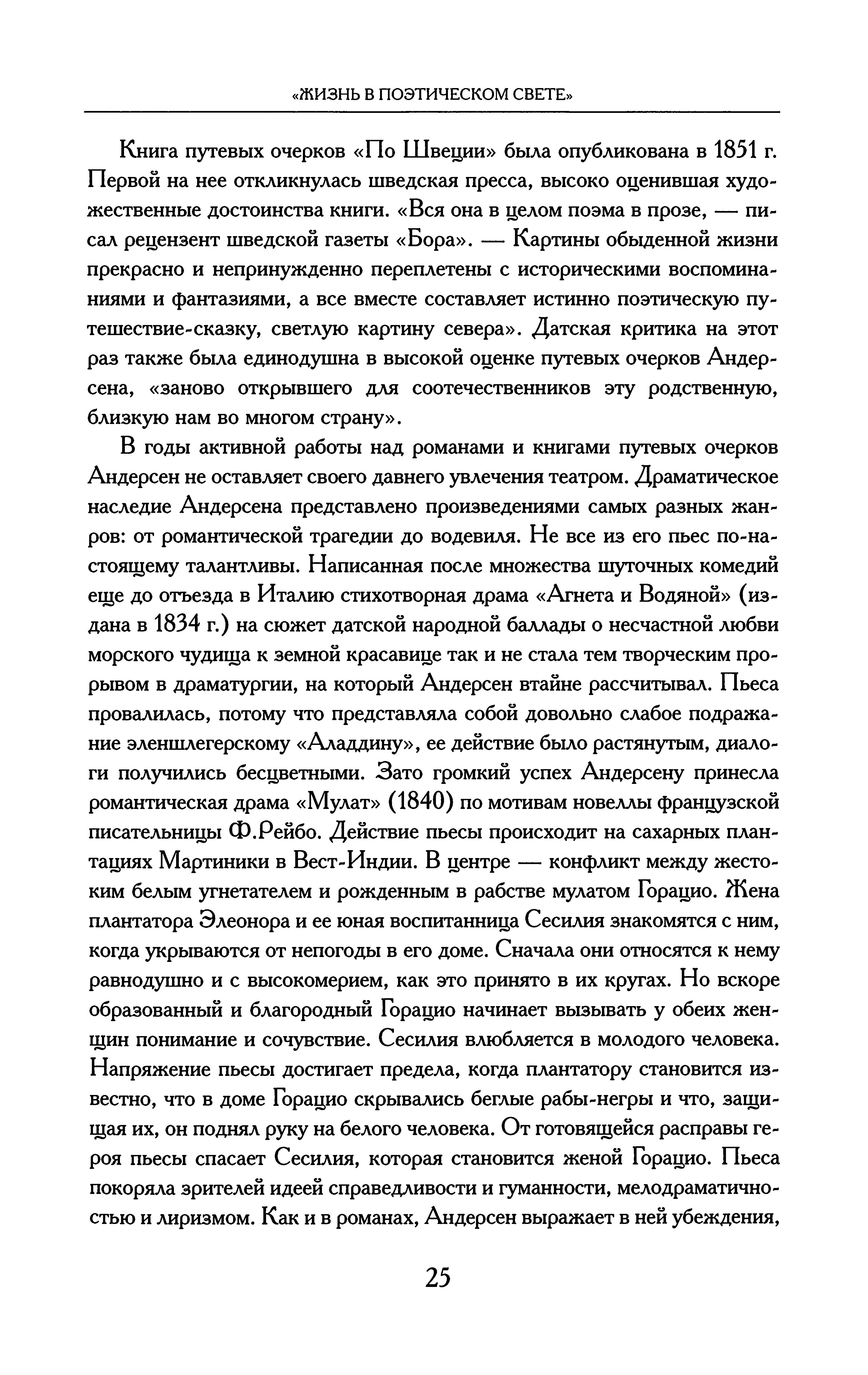 «ЖИЗНЬ В ПОЭТИЧЕСКОМ СВЕТЕ»

Книга путевых очерков «По Швеции» была опубликована в 1851 г. Первой на нее откликнулась шведская пресса, высоко оценившая художественные достоинства книги. «Вся она в целом поэма в прозе, — писал рецензент шведской газеты «Бора». — Картины обыденной жизни прекрасно и непринужденно переплетены с историческими воспоминаниями и фантазиями, а все вместе составляет истинно поэтическую путешествие-сказку, светлую картину севера». Датская критика на этот раз также была единодушна в высокой оценке путевых очерков Андерсена, «заново открывшего для соотечественников эту родственную, близкую нам во многом страну».

В годы активной работы над романами и книгами путевых очерков Андерсен не оставляет своего давнего увлечения театром. Драматическое наследие Андерсена представлено произведениями самых разных жанров: от романтической трагедии до водевиля. Не все из его пьес по-настоящему талантливы. Написанная после множества шуточных комедий еще до отъезда в Италию стихотворная драма «Агнета и Водяной» (издана в 1834 г.) на сюжет датской народной баллады о несчастной любви морского чудища к земной красавице так и не стала тем творческим прорывом в драматургии, на который Андерсен втайне рассчитывал. Пьеса провалилась, потому что представляла собой довольно слабое подражание эленшлегерскому «Аладдину», ее действие было растянутым, диалоги получились бесцветными. Зато громкий успех Андерсену принесла романтическая драма «Мулат» (1840) по мотивам новеллы французской писательницы Ф.Рейбо. Действие пьесы происходит на сахарных плантациях Мартиники в Вест-Индии. В центре — конфликт между жестоким белым угнетателем и рожденным в рабстве мулатом Горацио. Жена плантатора Элеонора и ее юная воспитанница Сесилия знакомятся с ним, когда укрываются от непогоды в его доме. Сначала они относятся к нему равнодушно и с высокомерием, как это принято в их кругах. Но вскоре образованный и благородный Горацио начинает вызывать у обеих женщин понимание и сочувствие. Сесилия влюбляется в молодого человека. Напряжение пьесы достигает предела, когда плантатору становится известно, что в доме Горацио скрывались беглые рабы-негры и что, защищая их, он поднял руку на белого человека. От готовящейся расправы героя пьесы спасает Сесилия, которая становится женой Горацио. Пьеса покоряла зрителей идеей справедливости и гуманности, мелодраматичностью и лиризмом. Как и в романах, Андерсен выражает в ней убеждения,

25